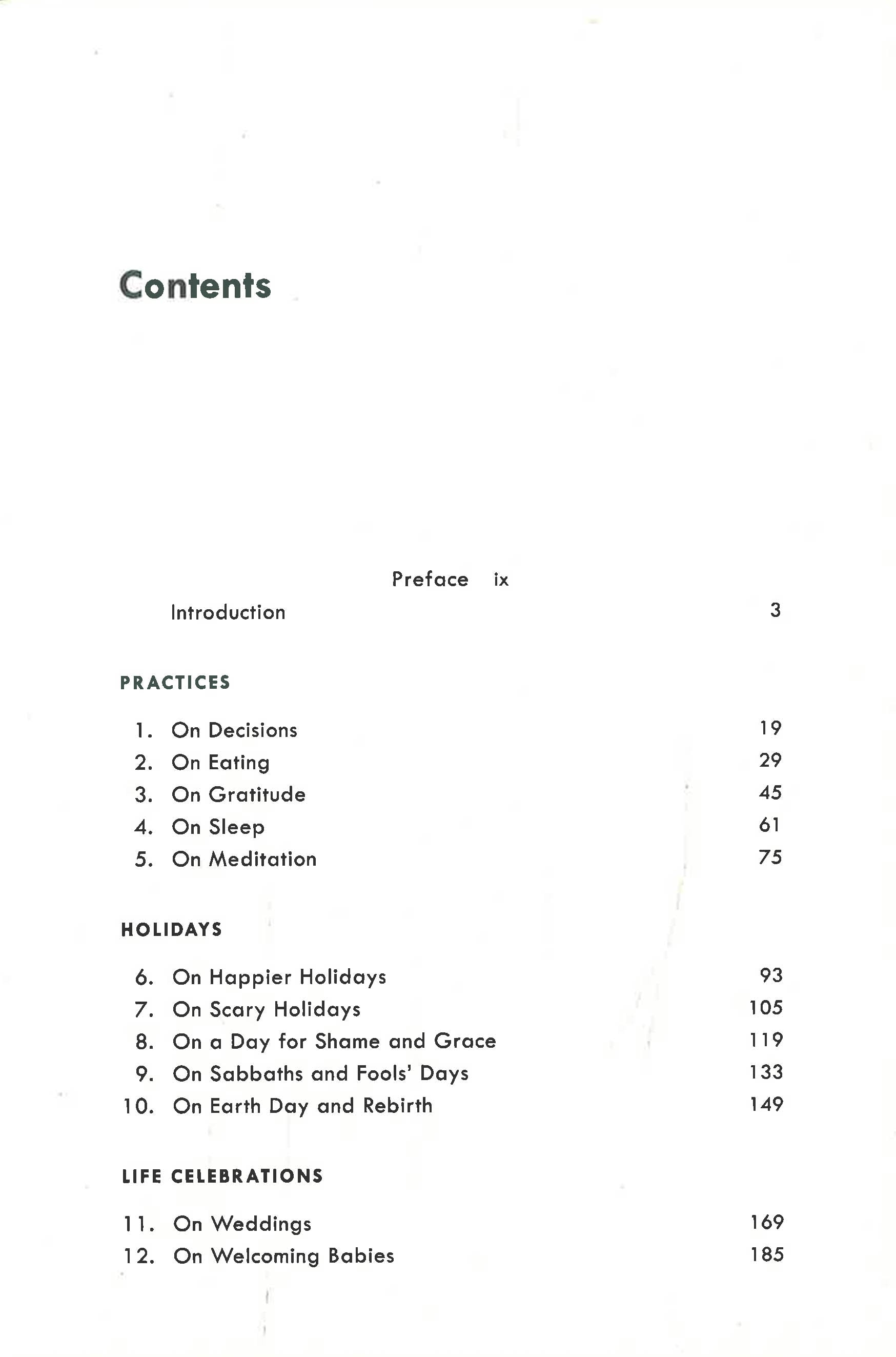 Contents

Preface ix

Introduction 3

PRACTICES

1. On Decisions 19
2. On Eating 29
3. On Gratitude 45
4. On Sleep 61
5. On Meditation 75

HOLIDAYS

6. On Happier Holidays 93
7. On Scary Holidays 105
8. On a Day for Shame and Grace 119
9. On Sabbaths and Fools' Days 133
10. On Earth Day and Rebirth 149

LIFE CELEBRATIONS

11. On Weddings 169
12. On Welcoming Babies 185